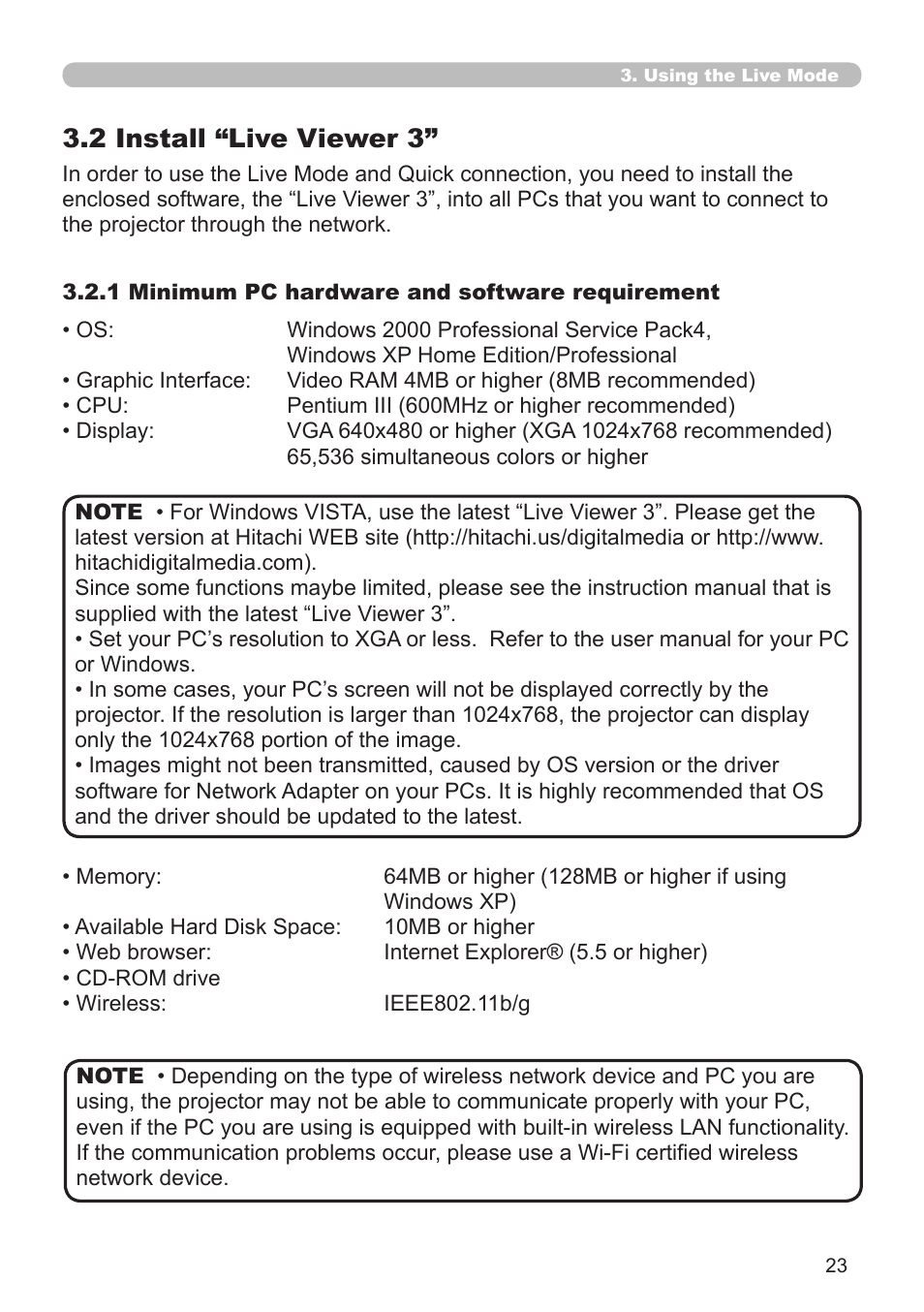 3. Using the Live Mode

3.2 Install “Live Viewer 3”

In order to use the Live Mode and Quick connection, you need to install the enclosed software, the “Live Viewer 3”, into all PCs that you want to connect to the projector through the network.

3.2.1 Minimum PC hardware and software requirement

• OS: Windows 2000 Professional Service Pack4, Windows XP Home Edition/Professional
• Graphic Interface: Video RAM 4MB or higher (8MB recommended)
• CPU: Pentium III (600MHz or higher recommended)
• Display: VGA 640x480 or higher (XGA 1024x768 recommended) 65,536 simultaneous colors or higher

NOTE • For Windows VISTA, use the latest “Live Viewer 3”. Please get the latest version at Hitachi WEB site (http://hitachi.us/digitalmedia or http://www.hitachidigitalmedia.com).
Since some functions maybe limited, please see the instruction manual that is supplied with the latest “Live Viewer 3”.
• Set your PC’s resolution to XGA or less. Refer to the user manual for your PC or Windows.
• In some cases, your PC’s screen will not be displayed correctly by the projector. If the resolution is larger than 1024x768, the projector can display only the 1024x768 portion of the image.
• Images might not been transmitted, caused by OS version or the driver software for Network Adapter on your PCs. It is highly recommended that OS and the driver should be updated to the latest.

• Memory: 64MB or higher (128MB or higher if using Windows XP)
• Available Hard Disk Space: 10MB or higher
• Web browser: Internet Explorer® (5.5 or higher)
• CD-ROM drive
• Wireless: IEEE802.11b/g

NOTE • Depending on the type of wireless network device and PC you are using, the projector may not be able to communicate properly with your PC, even if the PC you are using is equipped with built-in wireless LAN functionality. If the communication problems occur, please use a Wi-Fi certified wireless network device.

23